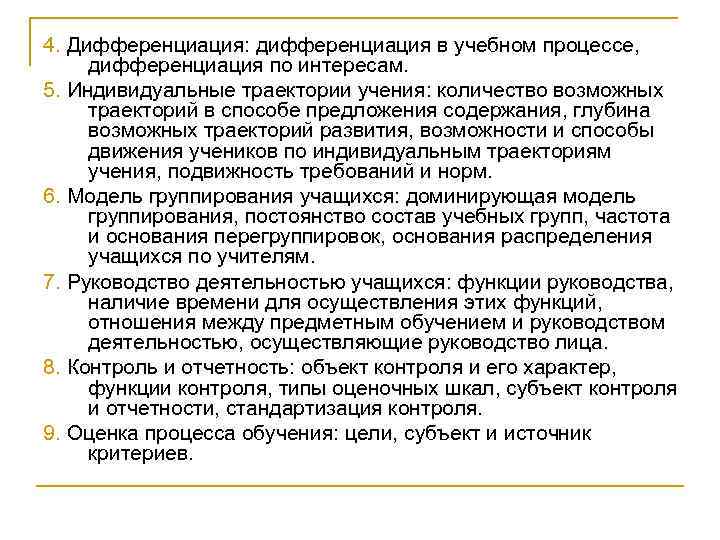 4. Дифференциация: дифференциация в учебном процессе, дифференциация по интересам.

5. Индивидуальные траектории учения: количество возможных траекторий в способе предложения содержания, глубина возможных траекторий развития, возможности и способы движения учеников по индивидуальным траекториям учения, подвижность требований и норм.

6. Модель группирования учащихся: доминирующая модель группирования, постоянство состав учебных групп, частота и основания перегруппировок, основания распределения учащихся по учителям.

7. Руководство деятельностью учащихся: функции руководства, наличие времени для осуществления этих функций, отношения между предметным обучением и руководством деятельностью, осуществляющие руководство лица.

8. Контроль и отчетность: объект контроля и его характер, функции контроля, типы оценочных шкал, субъект контроля и отчетности, стандартизация контроля.

9. Оценка процесса обучения: цели, субъект и источник критериев.